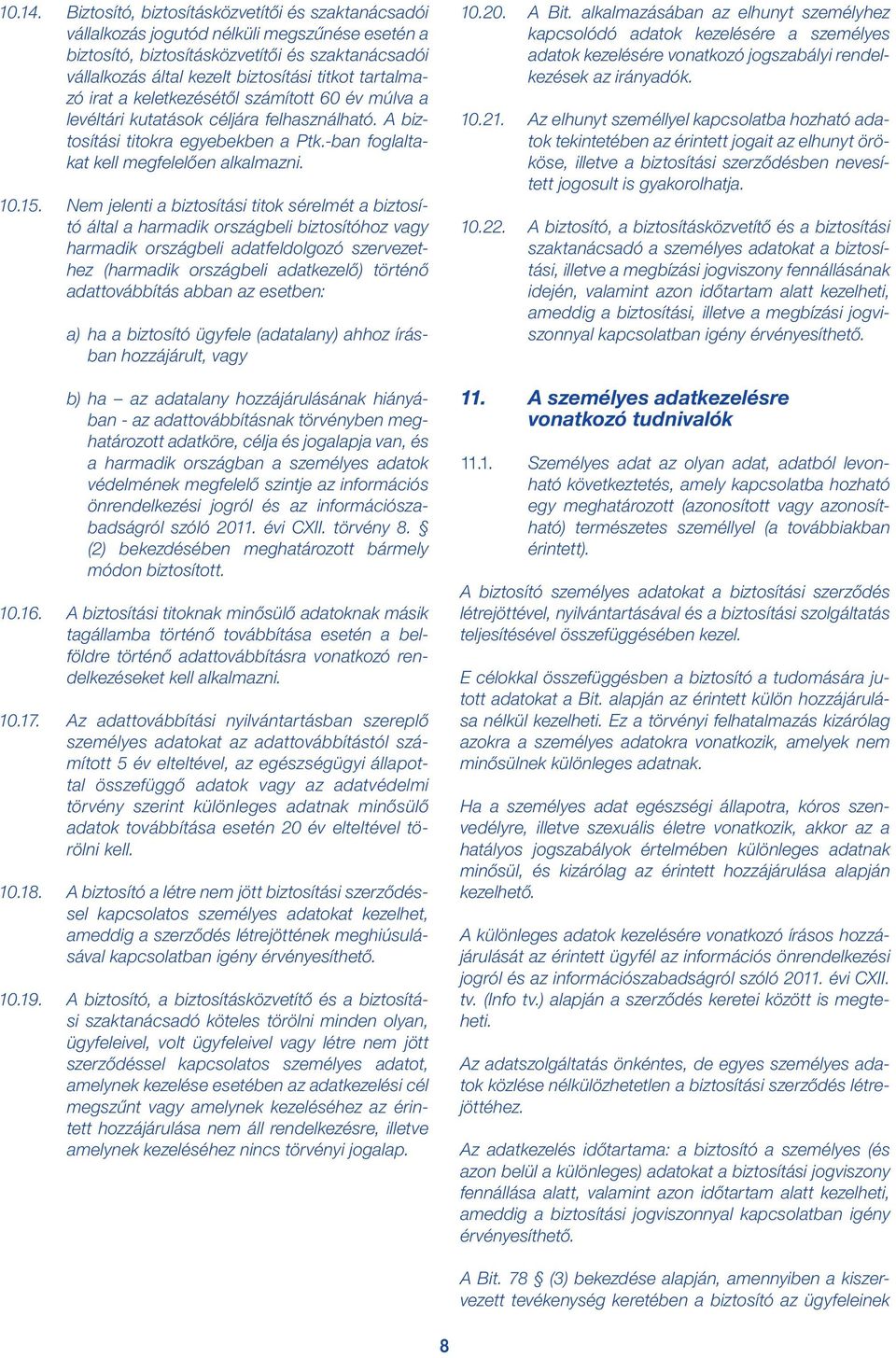 10.14. Biztosító, biztosításközvetítői és szaktanácsadói vállalkozás jogutód nélküli megszűnése esetén a biztosító, biztosításközvetítői és szaktanácsadói vállalkozás által kezelt biztosítási titkot tartalmazó irat a keletkezésétől számított 60 év múlva a levéltári kutatások céljára felhasználható. A biztosítási titokra egyebekben a Ptk.-ban foglaltakat kell megfelelően alkalmazni.

10.15. Nem jelenti a biztosítási titok sérelmét a biztosító által a harmadik országbeli biztosítóhoz vagy harmadik országbeli adatfeldolgozó szervezethez (harmadik országbeli adatkezelő) történő adattovábbítás abban az esetben:

a) ha a biztosító ügyfele (adatalany) ahhoz írásban hozzájárult, vagy

b) ha – az adatalany hozzájárulásának hiányában - az adattovábbításnak törvényben meghatározott adatköre, célja és jogalapja van, és a harmadik országban a személyes adatok védelmének megfelelő szintje az információs önrendelkezési jogról és az információszabadságról szóló 2011. évi CXII. törvény 8. § (2) bekezdésében meghatározott bármely módon biztosított.

10.16. A biztosítási titoknak minősülő adatoknak másik tagállamba történő továbbítása esetén a belföldre történő adattovábbításra vonatkozó rendelkezéseket kell alkalmazni.

10.17. Az adattovábbítási nyilvántartásban szereplő személyes adatokat az adattovábbítástól számított 5 év elteltével, az egészségügyi állapottal összefüggő adatok vagy az adatvédelmi törvény szerint különleges adatnak minősülő adatok továbbítása esetén 20 év elteltével törölni kell.

10.18. A biztosító a létre nem jött biztosítási szerződéssel kapcsolatos személyes adatokat kezelhet, ameddig a szerződés létrejöttének meghiúsulásával kapcsolatban igény érvényesíthető.

10.19. A biztosító, a biztosításközvetítő és a biztosítási szaktanácsadó köteles törölni minden olyan, ügyfeleivel, volt ügyfeleivel vagy létre nem jött szerződéssel kapcsolatos személyes adatot, amelynek kezelése esetében az adatkezelési cél megszűnt vagy amelynek kezeléséhez az érintett hozzájárulása nem áll rendelkezésre, illetve amelynek kezeléséhez nincs törvényi jogalap.

10.20. A Bit. alkalmazásában az elhunyt személyhez kapcsolódó adatok kezelésére a személyes adatok kezelésére vonatkozó jogszabályi rendelkezések az irányadók.

10.21. Az elhunyt személlyel kapcsolatba hozható adatok tekintetében az érintett jogait az elhunyt örököse, illetve a biztosítási szerződésben nevesített jogosult is gyakorolhatja.

10.22. A biztosító, a biztosításközvetítő és a biztosítási szaktanácsadó a személyes adatokat a biztosítási, illetve a megbízási jogviszony fennállásának idején, valamint azon időtartam alatt kezelheti, ameddig a biztosítási, illetve a megbízási jogviszonnyal kapcsolatban igény érvényesíthető.

11. A személyes adatkezelésre vonatkozó tudnivalók

11.1. Személyes adat az olyan adat, adatból levonható következtetés, amely kapcsolatba hozható egy meghatározott (azonosított vagy azonosítható) természetes személlyel (a továbbiakban érintett).

A biztosító személyes adatokat a biztosítási szerződés létrejöttével, nyilvántartásával és a biztosítási szolgáltatás teljesítésével összefüggésében kezel.

E célokkal összefüggésben a biztosító a tudomására jutott adatokat a Bit. alapján az érintett külön hozzájárulása nélkül kezelheti. Ez a törvényi felhatalmazás kizárólag azokra a személyes adatokra vonatkozik, amelyek nem minősülnek különleges adatnak.

Ha a személyes adat egészségi állapotra, kóros szenvedélyre, illetve szexuális életre vonatkozik, akkor az a hatályos jogszabályok értelmében különleges adatnak minősül, és kizárólag az érintett hozzájárulása alapján kezelhető.

A különleges adatok kezelésére vonatkozó írásos hozzájárulását az érintett ügyfél az információs önrendelkezési jogról és az információszabadságról szóló 2011. évi CXII. tv. (Info tv.) alapján a szerződés keretei között is megteheti.

Az adatszolgáltatás önkéntes, de egyes személyes adatok közlése nélkülözhetetlen a biztosítási szerződés létrejöttéhez.

Az adatkezelés időtartama: a biztosító a személyes (és azon belül a különleges) adatokat a biztosítási jogviszony fennállása alatt, valamint azon időtartam alatt kezelheti, ameddig a biztosítási jogviszonnyal kapcsolatban igény érvényesíthető.

A Bit. 78 (3) bekezdése alapján, amennyiben a kiszervezett tevékenység keretében a biztosító az ügyfeleinek

8